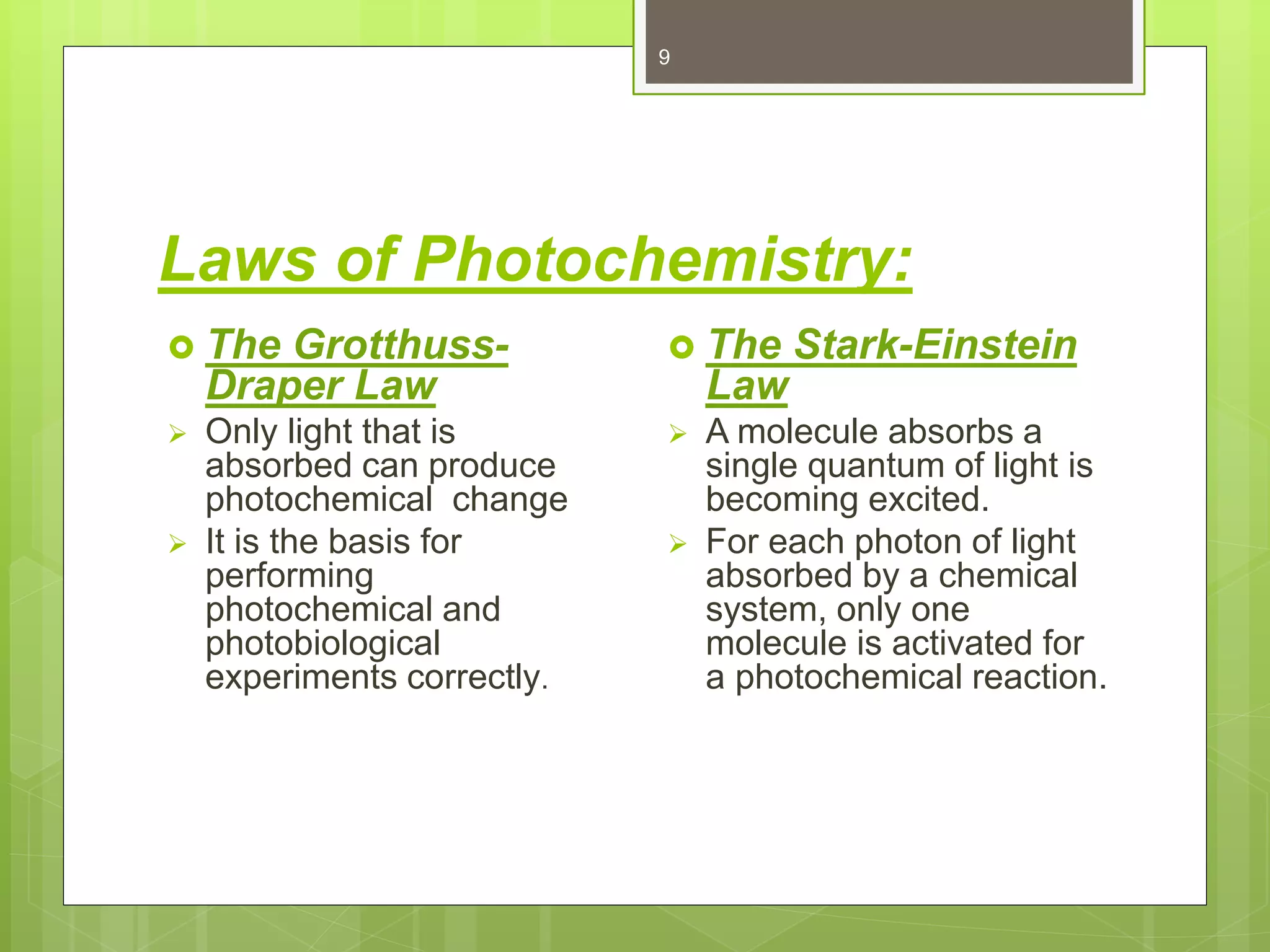 9

Laws of Photochemistry:

The Grotthuss-Draper Law

Only light that is absorbed can produce photochemical change

It is the basis for performing photochemical and photobiological experiments correctly.

The Stark-Einstein Law

A molecule absorbs a single quantum of light is becoming excited.

For each photon of light absorbed by a chemical system, only one molecule is activated for a photochemical reaction.